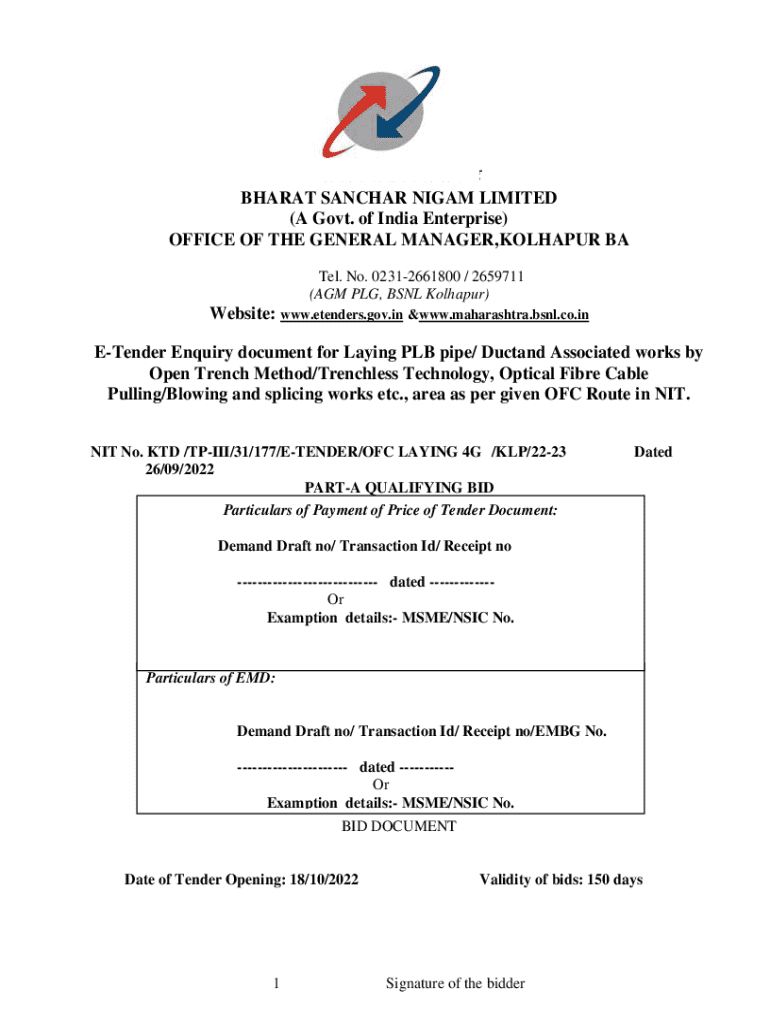 BHARAT SANCHAR NIGAM LIMITED
(A Govt. of India Enterprise)
OFFICE OF THE GENERAL MANAGER,KOLHAPUR BA

Tel. No. 0231-2661800 / 2659711
(AGM PLG, BSNL Kolhapur)

Website: www.etenders.gov.in &www.maharashtra.bsnl.co.in

E-Tender Enquiry document for Laying PLB pipe/ Ductand Associated works by Open Trench Method/Trenchless Technology, Optical Fibre Cable Pulling/Blowing and splicing works etc., area as per given OFC Route in NIT.

NIT No. KTD /TP-III/31/177/E-TENDER/OFC LAYING 4G /KLP/22-23 Dated 26/09/2022

PART-A QUALIFYING BID

Particulars of Payment of Price of Tender Document:

Demand Draft no/ Transaction Id/ Receipt no

---------------------------- dated -------------
Or
Examption details:- MSME/NSIC No.

Particulars of EMD:

Demand Draft no/ Transaction Id/ Receipt no/EMBG No.

---------------------- dated -----------
Or
Examption details:- MSME/NSIC No.

BID DOCUMENT

Date of Tender Opening: 18/10/2022 Validity of bids: 150 days

1 Signature of the bidder